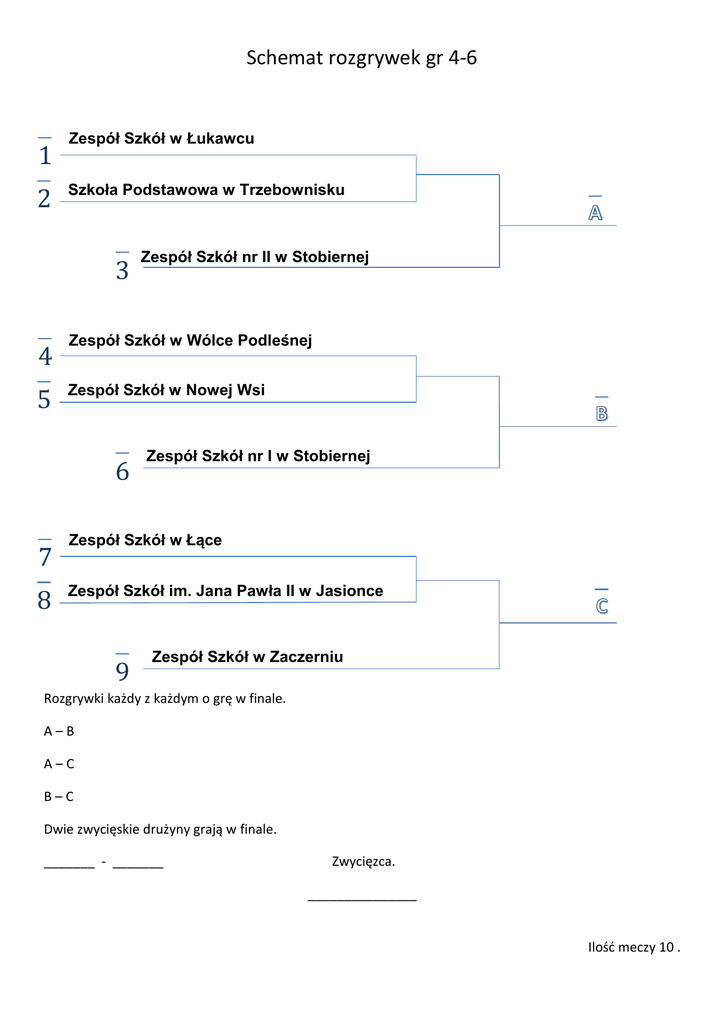 Schemat rozgrywek gr 4-6

1 Zespół Szkół w Łukawcu

2 Szkoła Podstawowa w Trzebownisku

3 Zespół Szkół nr II w Stobiernej

A

4 Zespół Szkół w Wólce Podleśnej

5 Zespół Szkół w Nowej Wsi

6 Zespół Szkół nr I w Stobiernej

B

7 Zespół Szkół w Łące

8 Zespół Szkół im. Jana Pawła II w Jasionce

9 Zespół Szkół w Zaczerniu

C

Rozgrywki każdy z każdym o grę w finale.

A – B

A – C

B – C

Dwie zwycięskie drużyny grają w finale.

_______ - _______ Zwycięzca.

_______________

Ilość meczy 10 .